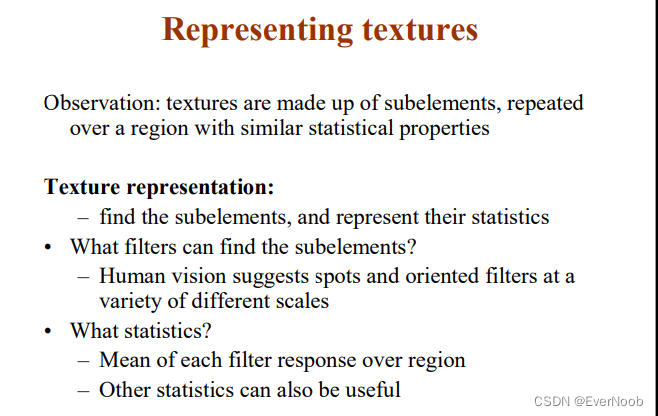 Representing textures

Observation: textures are made up of subelements, repeated over a region with similar statistical properties

Texture representation:
– find the subelements, and represent their statistics
• What filters can find the subelements?
– Human vision suggests spots and oriented filters at a variety of different scales
• What statistics?
– Mean of each filter response over region
– Other statistics can also be useful

CSDN @EverNoob